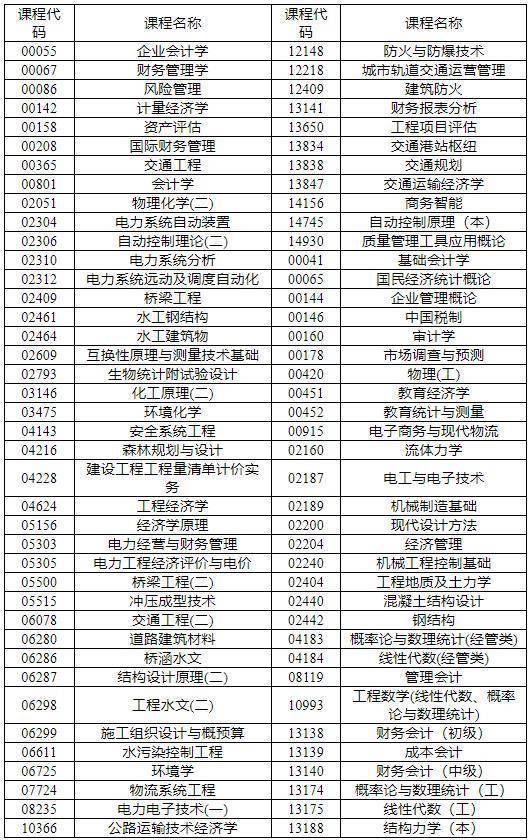 | 课程代码 | 课程名称 | 课程代码 | 课程名称 |
|---|---|---|---|
| 00055 | 企业会计学 | 12148 | 防火与防爆技术 |
| 00067 | 财务管理学 | 12218 | 城市轨道交通运营管理 |
| 00086 | 风险管理 | 12409 | 建筑防火 |
| 00142 | 计量经济学 | 13141 | 财务报表分析 |
| 00158 | 资产评估 | 13650 | 工程项目评估 |
| 00208 | 国际财务管理 | 13834 | 交通港站枢纽 |
| 00365 | 交通工程 | 13838 | 交通规划 |
| 00801 | 会计学 | 13847 | 交通运输经济学 |
| 02051 | 物理化学(二) | 14156 | 商务智能 |
| 02304 | 电力系统自动装置 | 14745 | 自动控制原理（本） |
| 02306 | 自动控制理论(二) | 14930 | 质量管理工具应用概论 |
| 02310 | 电力系统分析 | 00041 | 基础会计学 |
| 02312 | 电力系统远动及调度自动化 | 00065 | 国民经济统计概论 |
| 02409 | 桥梁工程 | 00144 | 企业管理概论 |
| 02461 | 水工钢结构 | 00146 | 中国税制 |
| 02464 | 水工建筑物 | 00160 | 审计学 |
| 02609 | 互换性原理与测量技术基础 | 00178 | 市场调查与预测 |
| 02793 | 生物统计附试验设计 | 00420 | 物理(工) |
| 03146 | 化工原理(二) | 00451 | 教育经济学 |
| 03475 | 环境化学 | 00452 | 教育统计与测量 |
| 04143 | 安全系统工程 | 00915 | 电子商务与现代物流 |
| 04216 | 森林规划与设计 | 02160 | 流体力学 |
| 04228 | 建设工程工程量清单计价实务 | 02187 | 电工与电子技术 |
| 04624 | 工程经济学 | 02189 | 机械制造基础 |
| 05156 | 经济学原理 | 02200 | 现代设计方法 |
| 05303 | 电力经营与财务管理 | 02204 | 经济管理 |
| 05305 | 电力工程经济评价与电价 | 02240 | 机械工程控制基础 |
| 05500 | 桥梁工程(二) | 02404 | 工程地质及土力学 |
| 05515 | 冲压成型技术 | 02440 | 混凝土结构设计 |
| 06078 | 交通工程(二) | 02442 | 钢结构 |
| 06280 | 道路建筑材料 | 04183 | 概率论与数理统计(经管类) |
| 06286 | 桥涵水文 | 04184 | 线性代数(经管类) |
| 06287 | 结构设计原理(二) | 08119 | 管理会计 |
| 06298 | 工程水文(二) | 10993 | 工程数学(线性代数、概率论与数理统计) |
| 06299 | 施工组织设计与概预算 | 13138 | 财务会计（初级） |
| 06611 | 水污染控制工程 | 13139 | 成本会计 |
| 06725 | 环境学 | 13140 | 财务会计（中级） |
| 07724 | 物流系统工程 | 13174 | 概率论与数理统计（工） |
| 08235 | 电力电子技术(一) | 13175 | 线性代数（工） |
| 10366 | 公路运输技术经济学 | 13188 | 结构力学（本） |